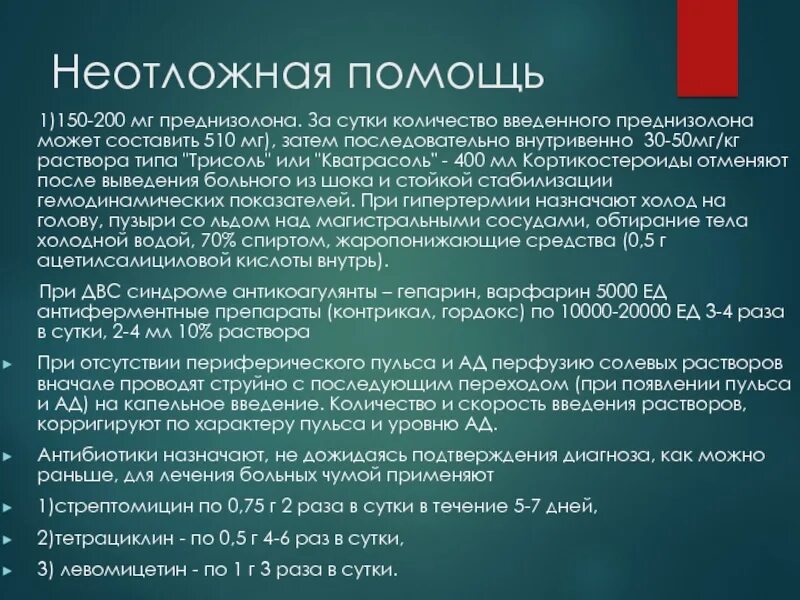 Неотложная помощь

1)150-200 мг преднизолона. За сутки количество введенного преднизолона может составить 510 мг), затем последовательно внутривенно 30-50мг/кг раствора типа "Трисоль" или "Кватрасоль" - 400 мл Кортикостероиды отменяют после выведения больного из шока и стойкой стабилизации гемодинамических показателей. При гипертермии назначают холод на голову, пузыри со льдом над магистральными сосудами, обтирание тела холодной водой, 70% спиртом, жаропонижающие средства (0,5 г ацетилсалициловой кислоты внутрь).

При ДВС синдроме антикоагулянты – гепарин, варфарин 5000 ЕД антиферментные препараты (контрикал, гордокс) по 10000-20000 ЕД 3-4 раза в сутки, 2-4 мл 10% раствора

При отсутствии периферического пульса и АД перфузию солевых растворов вначале проводят струйно с последующим переходом (при появлении пульса и АД) на капельное введение. Количество и скорость введения растворов, корригируют по характеру пульса и уровню АД.

Антибиотики назначают, не дожидаясь подтверждения диагноза, как можно раньше, для лечения больных чумой применяют

1)стрептомицин по 0,75 г 2 раза в сутки в течение 5-7 дней,

2)тетрациклин - по 0,5 г 4-6 раз в сутки,

3) левомицетин - по 1 г 3 раза в сутки.